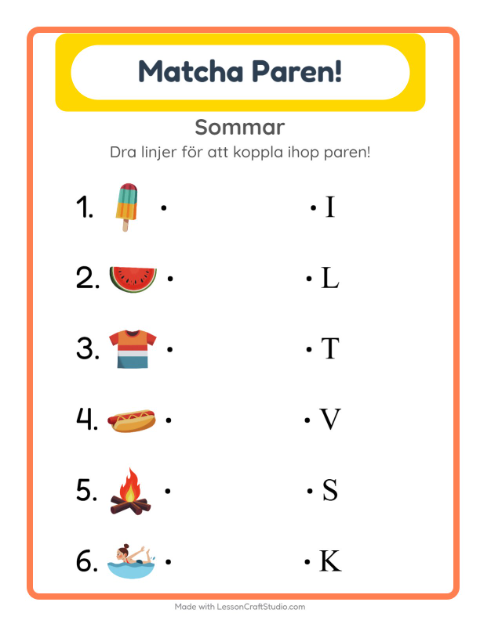 Matcha Paren!

Sommar

Dra linjer för att koppla ihop paren!

1. •
2. •
3. •
4. •
5. •
6. •

• I
• L
• T
• V
• S
• K

Made with LessonCraftStudio.com